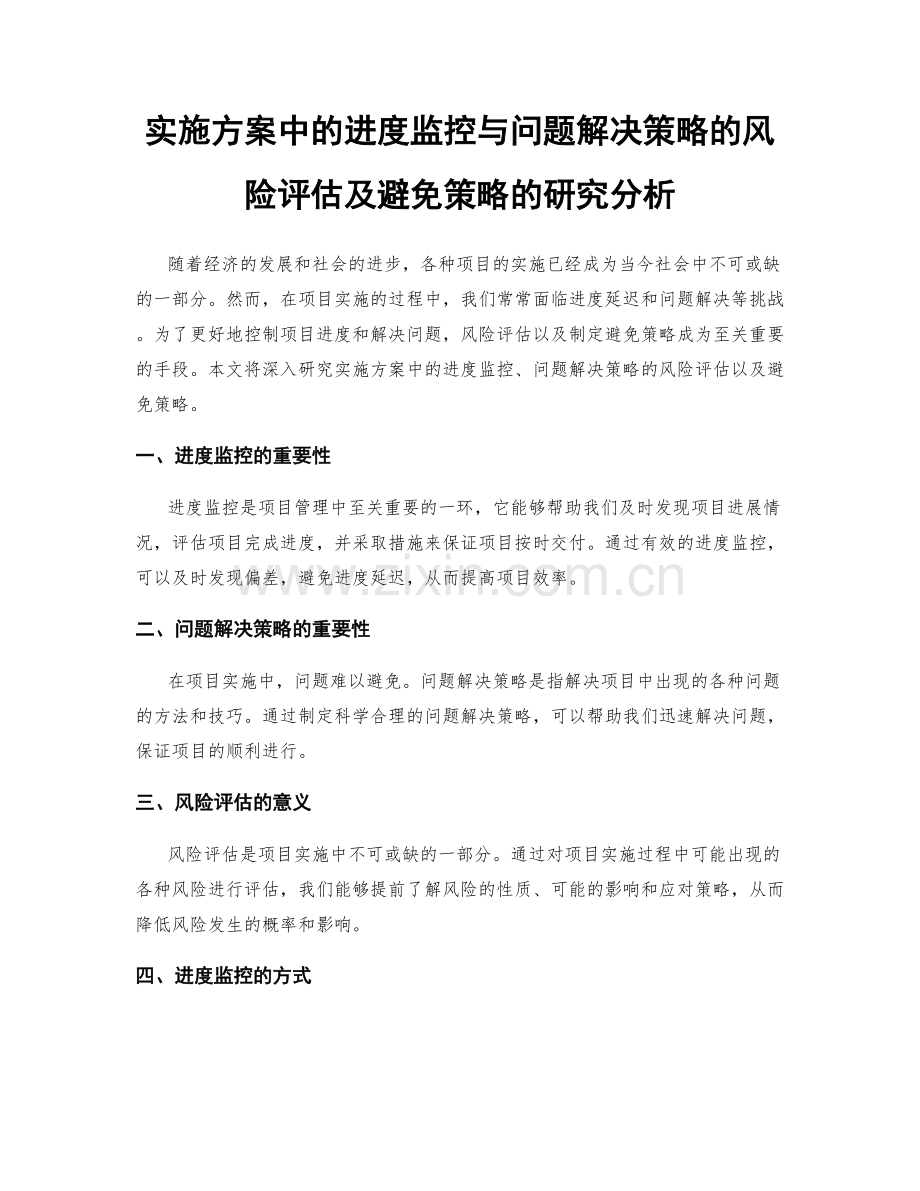 实施方案中的进度监控与问题解决策略的风险评估及避免策略的研究分析

随着经济的发展和社会的进步，各种项目的实施已经成为当今社会中不可或缺的一部分。然而，在项目实施的过程中，我们常常面临进度延迟和问题解决等挑战。为了更好地控制项目进度和解决问题，风险评估以及制定避免策略成为至关重要的手段。本文将深入研究实施方案中的进度监控、问题解决策略的风险评估以及避免策略。

一、进度监控的重要性

进度监控是项目管理中至关重要的一环，它能够帮助我们及时发现项目进展情况，评估项目完成进度，并采取措施来保证项目按时交付。通过有效的进度监控，可以及时发现偏差，避免进度延迟，从而提高项目效率。

www.zixin.com.cn

二、问题解决策略的重要性

在项目实施中，问题难以避免。问题解决策略是指解决项目中出现的各种问题的方法和技巧。通过制定科学合理的问题解决策略，可以帮助我们迅速解决问题，保证项目的顺利进行。

三、风险评估的意义

风险评估是项目实施中不可或缺的一部分。通过对项目实施过程中可能出现的各种风险进行评估，我们能够提前了解风险的性质、可能的影响和应对策略，从而降低风险发生的概率和影响。

四、进度监控的方式